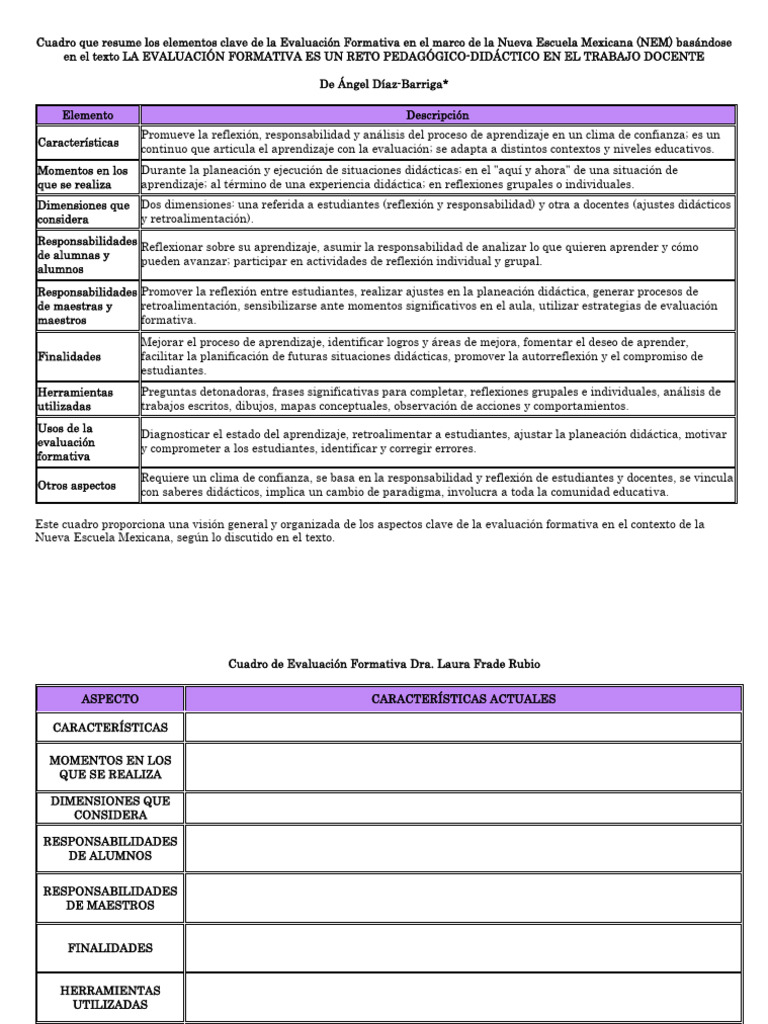 Cuadro que resume los elementos clave de la Evaluación Formativa en el marco de la Nueva Escuela Mexicana (NEM) basándose en el texto LA EVALUACIÓN FORMATIVA ES UN RETO PEDAGÓGICO-DIDÁCTICO EN EL TRABAJO DOCENTE

De Ángel Díaz-Barriga*

| Elemento | Descripción |
|---|---|
| Características | Promueve la reflexión, responsabilidad y análisis del proceso de aprendizaje en un clima de confianza; es un continuo que articula el aprendizaje con la evaluación; se adapta a distintos contextos y niveles educativos. |
| Momentos en los que se realiza | Durante la planeación y ejecución de situaciones didácticas; en el "aquí y ahora" de una situación de aprendizaje; al término de una experiencia didáctica; en reflexiones grupales o individuales. |
| Dimensiones que considera | Dos dimensiones: una referida a estudiantes (reflexión y responsabilidad) y otra a docentes (ajustes didácticos y retroalimentación). |
| Responsabilidades de alumnas y alumnos | Reflexionar sobre su aprendizaje, asumir la responsabilidad de analizar lo que quieren aprender y cómo pueden avanzar; participar en actividades de reflexión individual y grupal. |
| Responsabilidades de maestras y maestros | Promover la reflexión entre estudiantes, realizar ajustes en la planeación didáctica, generar procesos de retroalimentación, sensibilizarse ante momentos significativos en el aula, utilizar estrategias de evaluación formativa. |
| Finalidades | Mejorar el proceso de aprendizaje, identificar logros y áreas de mejora, fomentar el deseo de aprender, facilitar la planificación de futuras situaciones didácticas, promover la autorreflexión y el compromiso de estudiantes. |
| Herramientas utilizadas | Preguntas detonadoras, frases significativas para completar, reflexiones grupales e individuales, análisis de trabajos escritos, dibujos, mapas conceptuales, observación de acciones y comportamientos. |
| Usos de la evaluación formativa | Diagnosticar el estado del aprendizaje, retroalimentar a estudiantes, ajustar la planeación didáctica, motivar y comprometer a los estudiantes, identificar y corregir errores. |
| Otros aspectos | Requiere un clima de confianza, se basa en la responsabilidad y reflexión de estudiantes y docentes, se vincula con saberes didácticos, implica un cambio de paradigma, involucra a toda la comunidad educativa. |

Este cuadro proporciona una visión general y organizada de los aspectos clave de la evaluación formativa en el contexto de la Nueva Escuela Mexicana, según lo discutido en el texto.

Cuadro de Evaluación Formativa Dra. Laura Frade Rubio

| ASPECTO | CARACTERÍSTICAS ACTUALES |
|---|---|
| CARACTERÍSTICAS | |
| MOMENTOS EN LOS QUE SE REALIZA | |
| DIMENSIONES QUE CONSIDERA | |
| RESPONSABILIDADES DE ALUMNOS | |
| RESPONSABILIDADES DE MAESTROS | |
| FINALIDADES | |
| HERRAMIENTAS UTILIZADAS | |